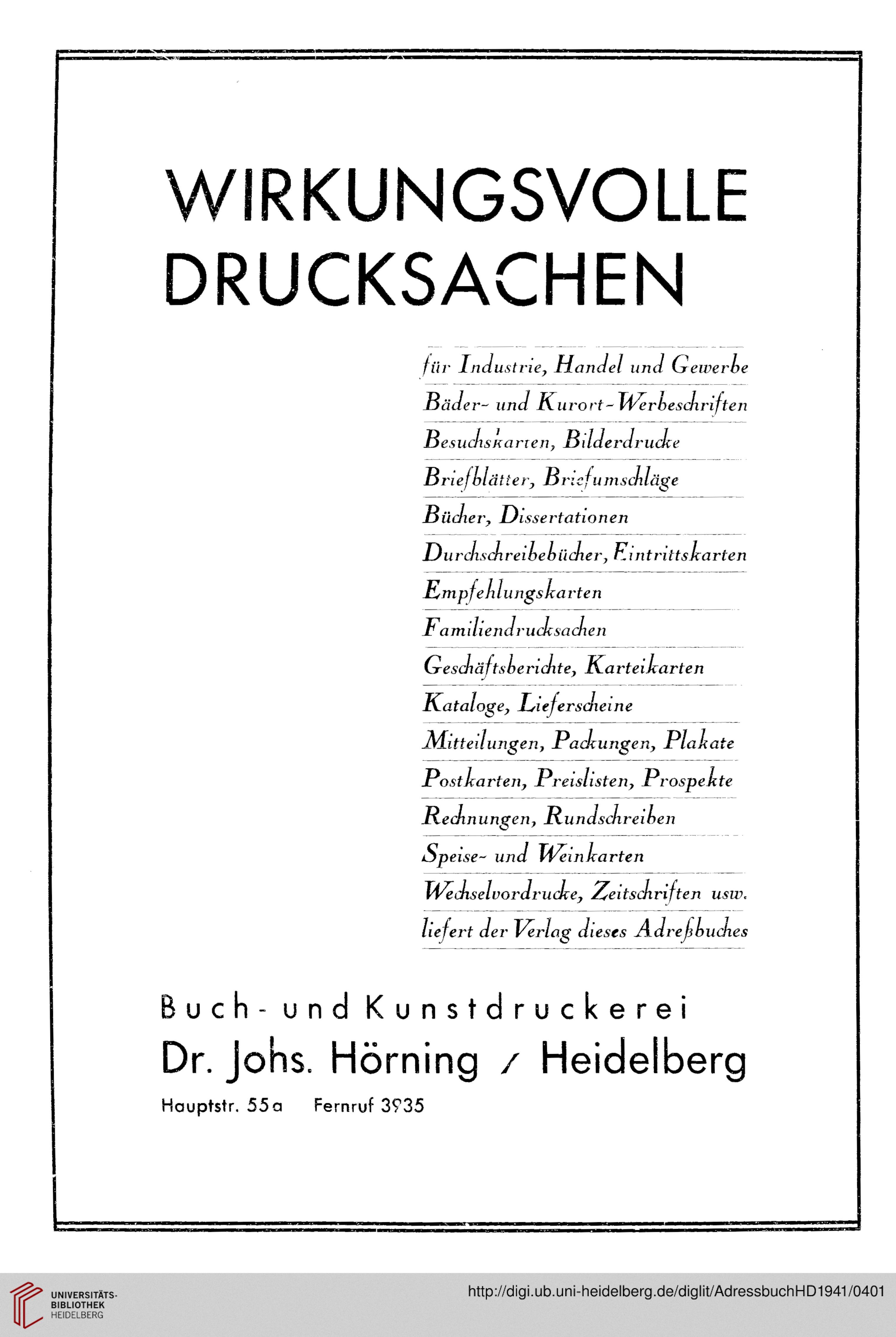 WIRKUNGSVOLLE DRUCKSACHEN

für Industrie, Handel und Gewerbe
Bäder- und Kurort-Werbeschriften
Besuchskarten, Bilderdrucke
Briefblätter, Briefumschläge
Bücher, Dissertationen
Durchschreibebücher, Eintrittskarten
Empfehlungskarten
Familiendrucksachen
Geschäftsberichte, Karteikarten
Kataloge, Lieferscheine
Mitteilungen, Packungen, Plakate
Postkarten, Preislisten, Prospekte
Rechnungen, Rundschreiben
Speise- und Weinkarten
Wechselvordrucke, Zeitschriften usw.
liefert der Verlag dieses Adreßbuches

Buch- und Kunstdruckerei
Dr. Johs. Hörning / Heidelberg
Hauptstr. 55a Fernruf 3935

UNIVERSITÄTS-BIBLIOTHEK HEIDELBERG
http://digi.ub.uni-heidelberg.de/diglit/AdressbuchHD1941/0401